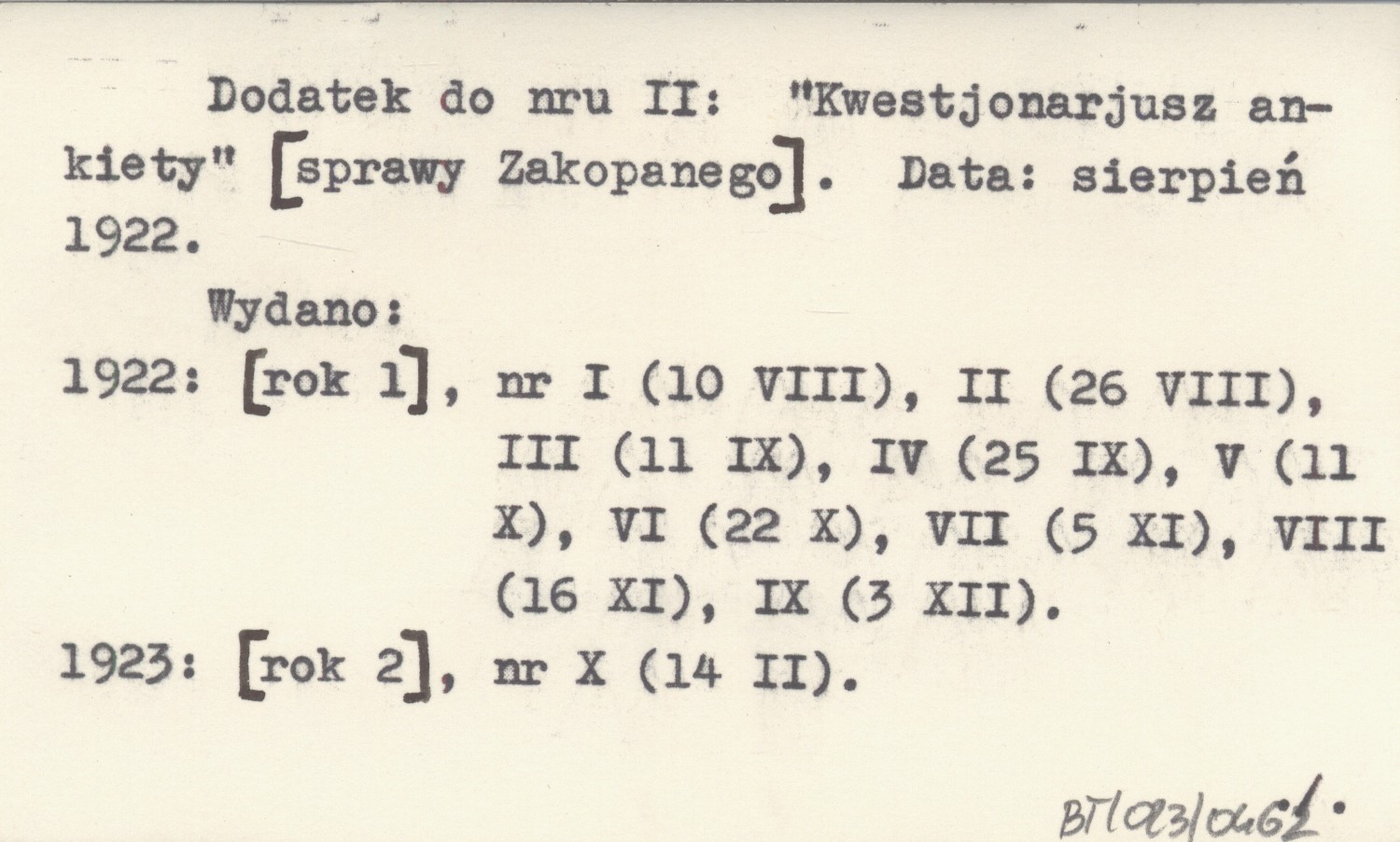 Dodatek do nru II: "Kwestjonarjusz ankiety" [sprawy Zakopanego]. Data: sierpień 1922.

Wydano:

1922: [rok 1], nr I (10 VIII), II (26 VIII), III (11 IX), IV (25 IX), V (11 X), VI (22 X), VII (5 XI), VIII (16 XI), IX (3 XII).

1923: [rok 2], nr X (14 II).

BT/023/0462.